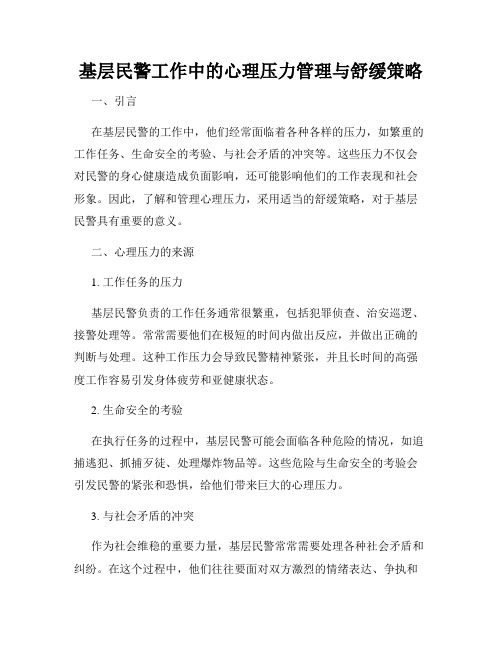 基层民警工作中的心理压力管理与舒缓策略

一、引言

在基层民警的工作中，他们经常面临着各种各样的压力，如繁重的工作任务、生命安全的考验、与社会矛盾的冲突等。这些压力不仅会对民警的身心健康造成负面影响，还可能影响他们的工作表现和社会形象。因此，了解和管理心理压力，采用适当的舒缓策略，对于基层民警具有重要的意义。

二、心理压力的来源

1. 工作任务的压力

基层民警负责的工作任务通常很繁重，包括犯罪侦查、治安巡逻、接警处理等。常常需要他们在极短的时间内做出反应，并做出正确的判断与处理。这种工作压力会导致民警精神紧张，并且长时间的高强度工作容易引发身体疲劳和亚健康状态。

2. 生命安全的考验

在执行任务的过程中，基层民警可能会面临各种危险的情况，如追捕逃犯、抓捕歹徒、处理爆炸物品等。这些危险与生命安全的考验会引发民警的紧张和恐惧，给他们带来巨大的心理压力。

3. 与社会矛盾的冲突

作为社会维稳的重要力量，基层民警常常需要处理各种社会矛盾和纠纷。在这个过程中，他们往往要面对双方激烈的情绪表达、争执和